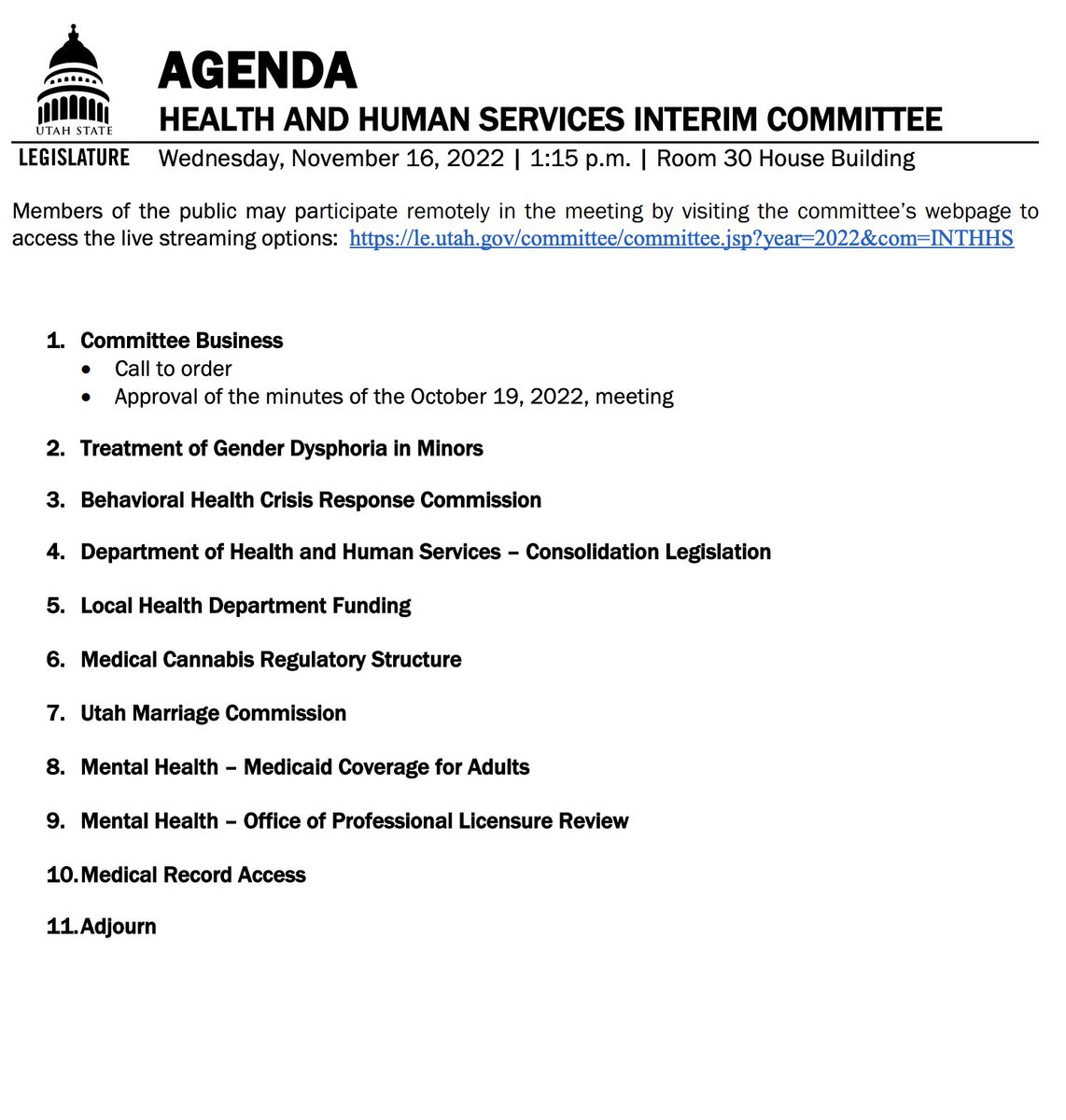 UTAH STATE
LEGISLATURE

AGENDA
HEALTH AND HUMAN SERVICES INTERIM COMMITTEE
Wednesday, November 16, 2022 | 1:15 p.m. | Room 30 House Building

Members of the public may participate remotely in the meeting by visiting the committee's webpage to access the live streaming options: https://le.utah.gov/committee/committee.jsp?year=2022&com=INTHHS

1. Committee Business
• Call to order
• Approval of the minutes of the October 19, 2022, meeting

2. Treatment of Gender Dysphoria in Minors

3. Behavioral Health Crisis Response Commission

4. Department of Health and Human Services – Consolidation Legislation

5. Local Health Department Funding

6. Medical Cannabis Regulatory Structure

7. Utah Marriage Commission

8. Mental Health – Medicaid Coverage for Adults

9. Mental Health – Office of Professional Licensure Review

10. Medical Record Access

11. Adjourn